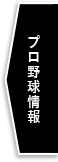 プロ野球情報